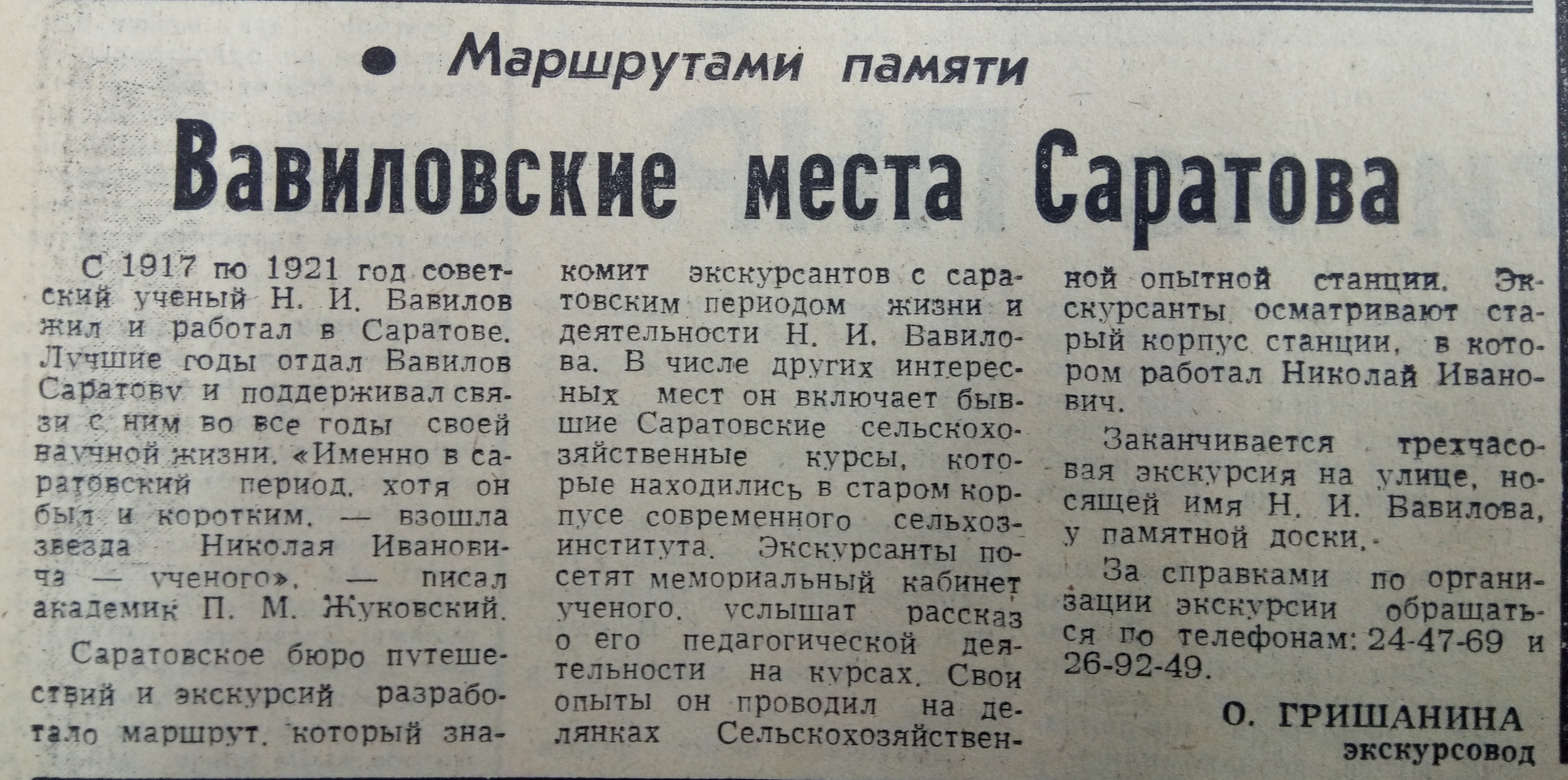 ● Маршрутами памяти

Вавиловские места Саратова

С 1917 по 1921 год советский ученый Н. И. Вавилов жил и работал в Саратове. Лучшие годы отдал Вавилов Саратову и поддерживал связи с ним во все годы своей научной жизни. «Именно в саратовский период, хотя он был и коротким, — взошла звезда Николая Ивановича — ученого», — писал академик П. М. Жуковский.

Саратовское бюро путешествий и экскурсий разработало маршрут, который знакомит экскурсантов с саратовским периодом жизни и деятельности Н. И. Вавилова. В числе других интересных мест он включает бывшие Саратовские сельскохозяйственные курсы, которые находились в старом корпусе современного сельхозинститута. Экскурсанты посетят мемориальный кабинет ученого, услышат рассказ о его педагогической деятельности на курсах. Свои опыты он проводил на делянках Сельскохозяйственной опытной станции. Экскурсанты осматривают старый корпус станции, в котором работал Николай Иванович.

Заканчивается трехчасовая экскурсия на улице, носящей имя Н. И. Вавилова, у памятной доски.

За справками по организации экскурсии обращаться по телефонам: 24-47-69 и 26-92-49.

О. ГРИШАНИНА
экскурсовод